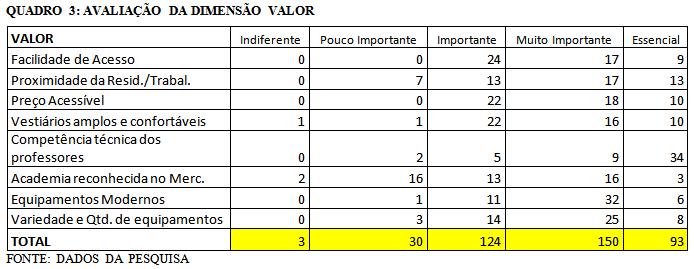 QUADRO 3: AVALIAÇÃO DA DIMENSÃO VALOR

| VALOR | Indiferente | Pouco Importante | Importante | Muito Importante | Essencial |
|---|---|---|---|---|---|
| Facilidade de Acesso | 0 | 0 | 24 | 17 | 9 |
| Proximidade da Resid./Trabal. | 0 | 7 | 13 | 17 | 13 |
| Preço Acessível | 0 | 0 | 22 | 18 | 10 |
| Vestiários amplos e confortáveis | 1 | 1 | 22 | 16 | 10 |
| Competência técnica dos professores | 0 | 2 | 5 | 9 | 34 |
| Academia reconhecida no Merc. | 2 | 16 | 13 | 16 | 3 |
| Equipamentos Modernos | 0 | 1 | 11 | 32 | 6 |
| Variedade e Qtd. de equipamentos | 0 | 3 | 14 | 25 | 8 |
| TOTAL | 3 | 30 | 124 | 150 | 93 |

FONTE: DADOS DA PESQUISA